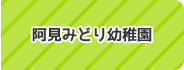 阿見みどり幼稚園